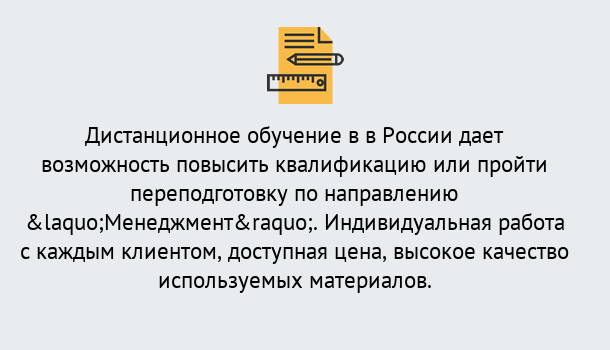 Дистанционное обучение в в России дает возможность повысить квалификацию или пройти переподготовку по направлению &laquo;Менеджмент&raquo;. Индивидуальная работа с каждым клиентом, доступная цена, высокое качество используемых материалов.